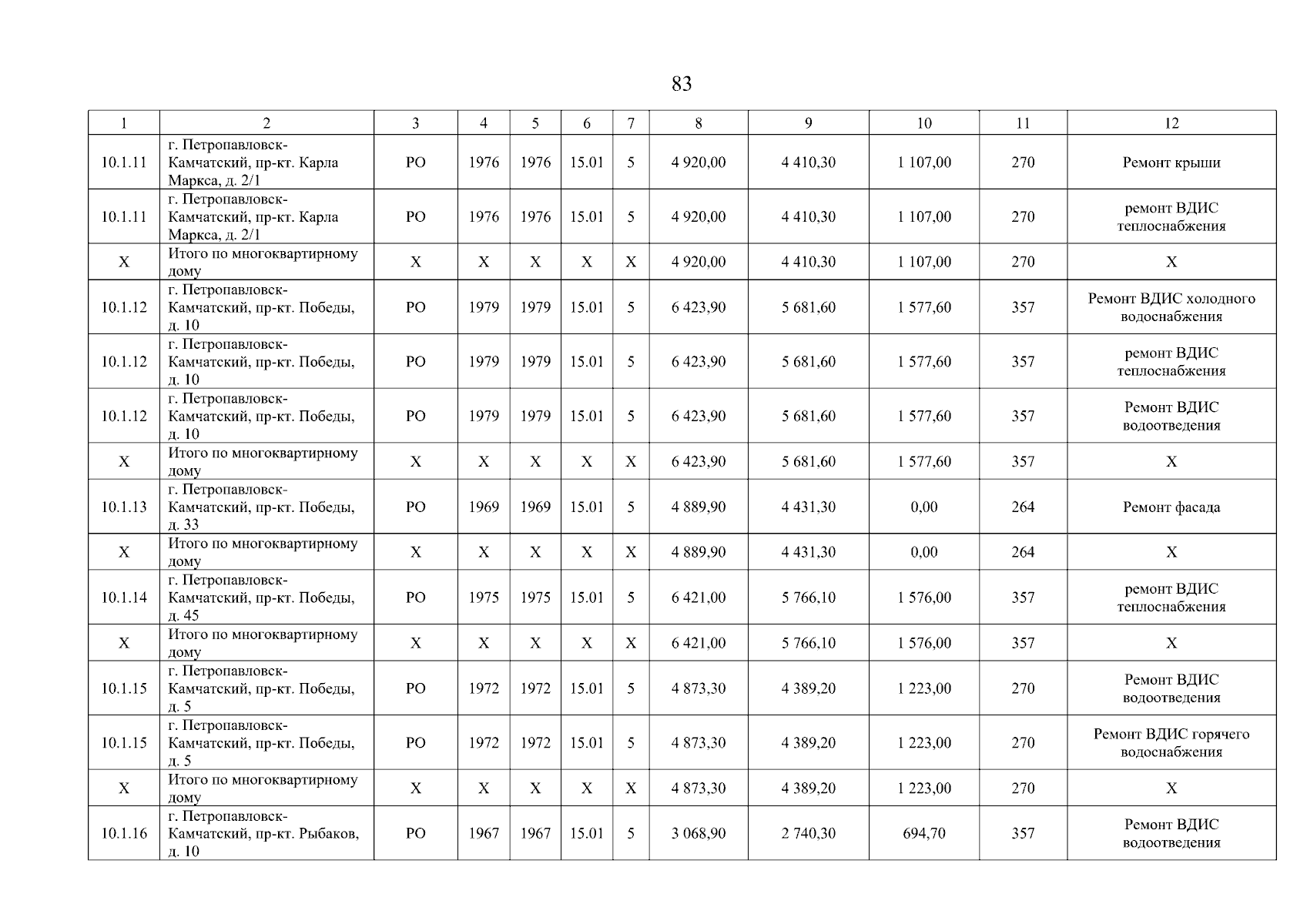 83

| 1 | 2 | 3 | 4 | 5 | 6 | 7 | 8 | 9 | 10 | 11 | 12 |
|---|---|---|---|---|---|---|---|---|---|---|---|
| 10.1.11 | г. Петропавловск-Камчатский, пр-кт. Карла Маркса, д. 2/1 | РО | 1976 | 1976 | 15.01 | 5 | 4 920,00 | 4 410,30 | 1 107,00 | 270 | Ремонт крыши |
| 10.1.11 | г. Петропавловск-Камчатский, пр-кт. Карла Маркса, д. 2/1 | РО | 1976 | 1976 | 15.01 | 5 | 4 920,00 | 4 410,30 | 1 107,00 | 270 | ремонт ВДИС теплоснабжения |
| X | Итого по многоквартирному дому | X | X | X | X | X | 4 920,00 | 4 410,30 | 1 107,00 | 270 | X |
| 10.1.12 | г. Петропавловск-Камчатский, пр-кт. Победы, д. 10 | РО | 1979 | 1979 | 15.01 | 5 | 6 423,90 | 5 681,60 | 1 577,60 | 357 | Ремонт ВДИС холодного водоснабжения |
| 10.1.12 | г. Петропавловск-Камчатский, пр-кт. Победы, д. 10 | РО | 1979 | 1979 | 15.01 | 5 | 6 423,90 | 5 681,60 | 1 577,60 | 357 | ремонт ВДИС теплоснабжения |
| 10.1.12 | г. Петропавловск-Камчатский, пр-кт. Победы, д. 10 | РО | 1979 | 1979 | 15.01 | 5 | 6 423,90 | 5 681,60 | 1 577,60 | 357 | Ремонт ВДИС водоотведения |
| X | Итого по многоквартирному дому | X | X | X | X | X | 6 423,90 | 5 681,60 | 1 577,60 | 357 | X |
| 10.1.13 | г. Петропавловск-Камчатский, пр-кт. Победы, д. 33 | РО | 1969 | 1969 | 15.01 | 5 | 4 889,90 | 4 431,30 | 0,00 | 264 | Ремонт фасада |
| X | Итого по многоквартирному дому | X | X | X | X | X | 4 889,90 | 4 431,30 | 0,00 | 264 | X |
| 10.1.14 | г. Петропавловск-Камчатский, пр-кт. Победы, д. 45 | РО | 1975 | 1975 | 15.01 | 5 | 6 421,00 | 5 766,10 | 1 576,00 | 357 | ремонт ВДИС теплоснабжения |
| X | Итого по многоквартирному дому | X | X | X | X | X | 6 421,00 | 5 766,10 | 1 576,00 | 357 | X |
| 10.1.15 | г. Петропавловск-Камчатский, пр-кт. Победы, д. 5 | РО | 1972 | 1972 | 15.01 | 5 | 4 873,30 | 4 389,20 | 1 223,00 | 270 | Ремонт ВДИС водоотведения |
| 10.1.15 | г. Петропавловск-Камчатский, пр-кт. Победы, д. 5 | РО | 1972 | 1972 | 15.01 | 5 | 4 873,30 | 4 389,20 | 1 223,00 | 270 | Ремонт ВДИС горячего водоснабжения |
| X | Итого по многоквартирному дому | X | X | X | X | X | 4 873,30 | 4 389,20 | 1 223,00 | 270 | X |
| 10.1.16 | г. Петропавловск-Камчатский, пр-кт. Рыбаков, д. 10 | РО | 1967 | 1967 | 15.01 | 5 | 3 068,90 | 2 740,30 | 694,70 | 357 | Ремонт ВДИС водоотведения |